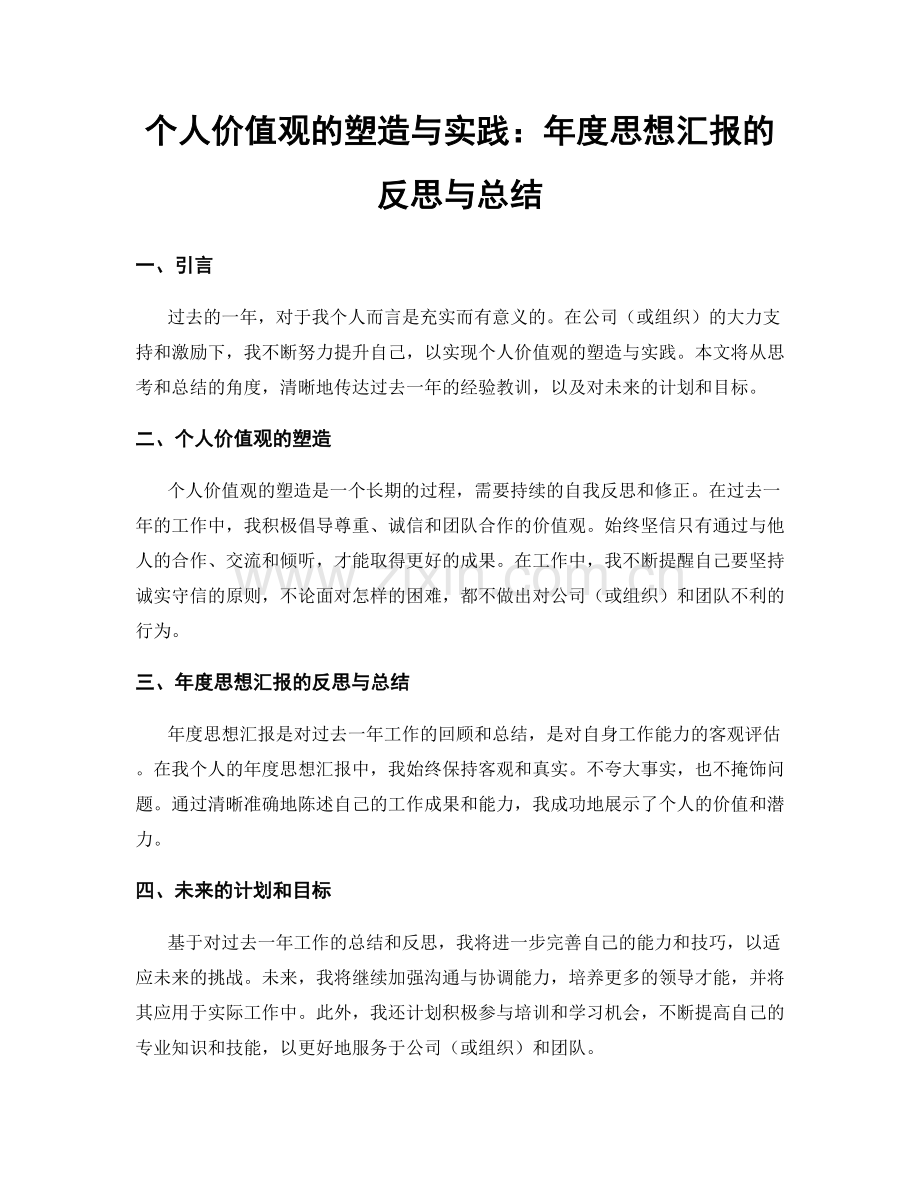 个人价值观的塑造与实践：年度思想汇报的反思与总结

一、引言

过去的一年，对于我个人而言是充实而有意义的。在公司（或组织）的大力支持和激励下，我不断努力提升自己，以实现个人价值观的塑造与实践。本文将从思考和总结的角度，清晰地传达过去一年的经验教训，以及对未来的计划和目标。

二、个人价值观的塑造

个人价值观的塑造是一个长期的过程，需要持续的自我反思和修正。在过去一年的工作中，我积极倡导尊重、诚信和团队合作的价值观。始终坚信只有通过与他人的合作、交流和倾听，才能取得更好的成果。在工作中，我不断提醒自己要坚持诚实守信的原则，不论面对怎样的困难，都不做出对公司（或组织）和团队不利的行为。

三、年度思想汇报的反思与总结

年度思想汇报是对过去一年工作的回顾和总结，是对自身工作能力的客观评估。在我个人的年度思想汇报中，我始终保持客观和真实。不夸大事实，也不掩饰问题。通过清晰准确地陈述自己的工作成果和能力，我成功地展示了个人的价值和潜力。

四、未来的计划和目标

基于对过去一年工作的总结和反思，我将进一步完善自己的能力和技巧，以适应未来的挑战。未来，我将继续加强沟通与协调能力，培养更多的领导才能，并将其应用于实际工作中。此外，我还计划积极参与培训和学习机会，不断提高自己的专业知识和技能，以更好地服务于公司（或组织）和团队。

www.zixin.com.cn